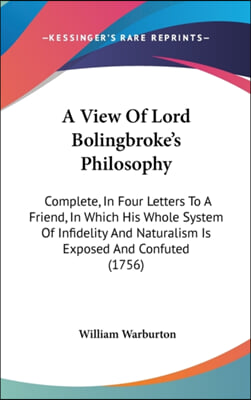 —KESSINGER'S RARE REPRINTS—

A View Of Lord Bolingbroke's Philosophy

Complete, In Four Letters To A Friend, In Which His Whole System Of Infidelity And Naturalism Is Exposed And Confuted (1756)

William Warburton